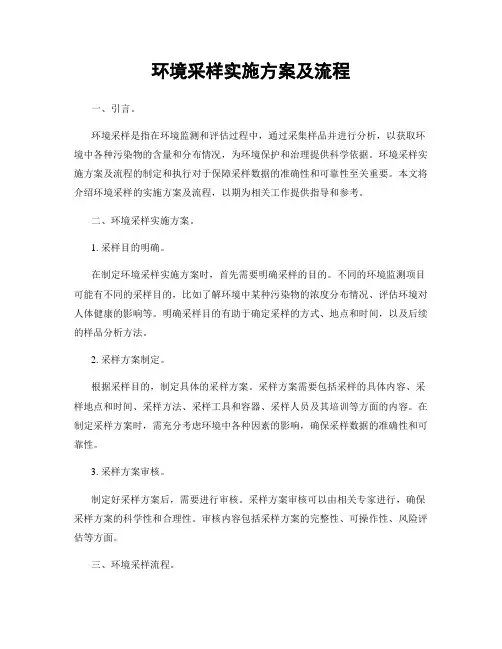 环境采样实施方案及流程

一、引言。

环境采样是指在环境监测和评估过程中，通过采集样品并进行分析，以获取环境中各种污染物的含量和分布情况，为环境保护和治理提供科学依据。环境采样实施方案及流程的制定和执行对于保障采样数据的准确性和可靠性至关重要。本文将介绍环境采样的实施方案及流程，以期为相关工作提供指导和参考。

二、环境采样实施方案。

1. 采样目的明确。

在制定环境采样实施方案时，首先需要明确采样的目的。不同的环境监测项目可能有不同的采样目的，比如了解环境中某种污染物的浓度分布情况、评估环境对人体健康的影响等。明确采样目的有助于确定采样的方式、地点和时间，以及后续的样品分析方法。

2. 采样方案制定。

根据采样目的，制定具体的采样方案。采样方案需要包括采样的具体内容、采样地点和时间、采样方法、采样工具和容器、采样人员及其培训等方面的内容。在制定采样方案时，需充分考虑环境中各种因素的影响，确保采样数据的准确性和可靠性。

3. 采样方案审核。

制定好采样方案后，需要进行审核。采样方案审核可以由相关专家进行，确保采样方案的科学性和合理性。审核内容包括采样方案的完整性、可操作性、风险评估等方面。

三、环境采样流程。